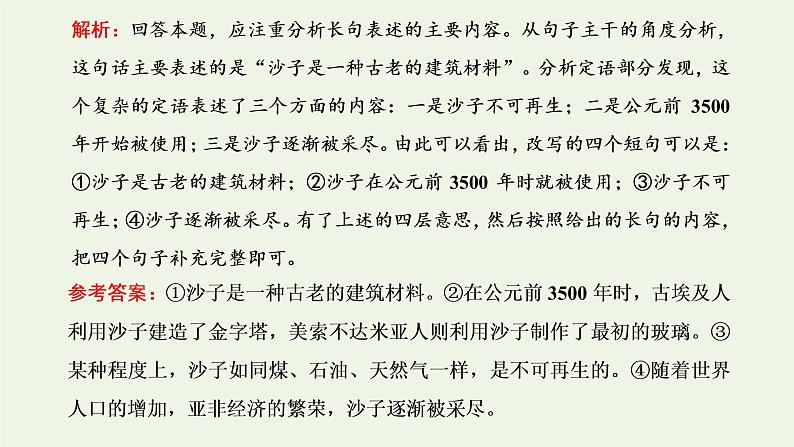 解析：回答本题，应注重分析长句表述的主要内容。从句子主干的角度分析，这句话主要表述的是“沙子是一种古老的建筑材料”。分析定语部分发现，这个复杂的定语表述了三个方面的内容：一是沙子不可再生；二是公元前 3500 年开始被使用；三是沙子逐渐被采尽。由此可以看出，改写的四个短句可以是：①沙子是古老的建筑材料；②沙子在公元前 3500 年时就被使用；③沙子不可再生；④沙子逐渐被采尽。有了上述的四层意思，然后按照给出的长句的内容，把四个句子补充完整即可。

参考答案：①沙子是一种古老的建筑材料。②在公元前 3500 年时，古埃及人利用沙子建造了金字塔，美索不达米亚人则利用沙子制作了最初的玻璃。③某种程度上，沙子如同煤、石油、天然气一样，是不可再生的。④随着世界人口的增加，亚非经济的繁荣，沙子逐渐被采尽。